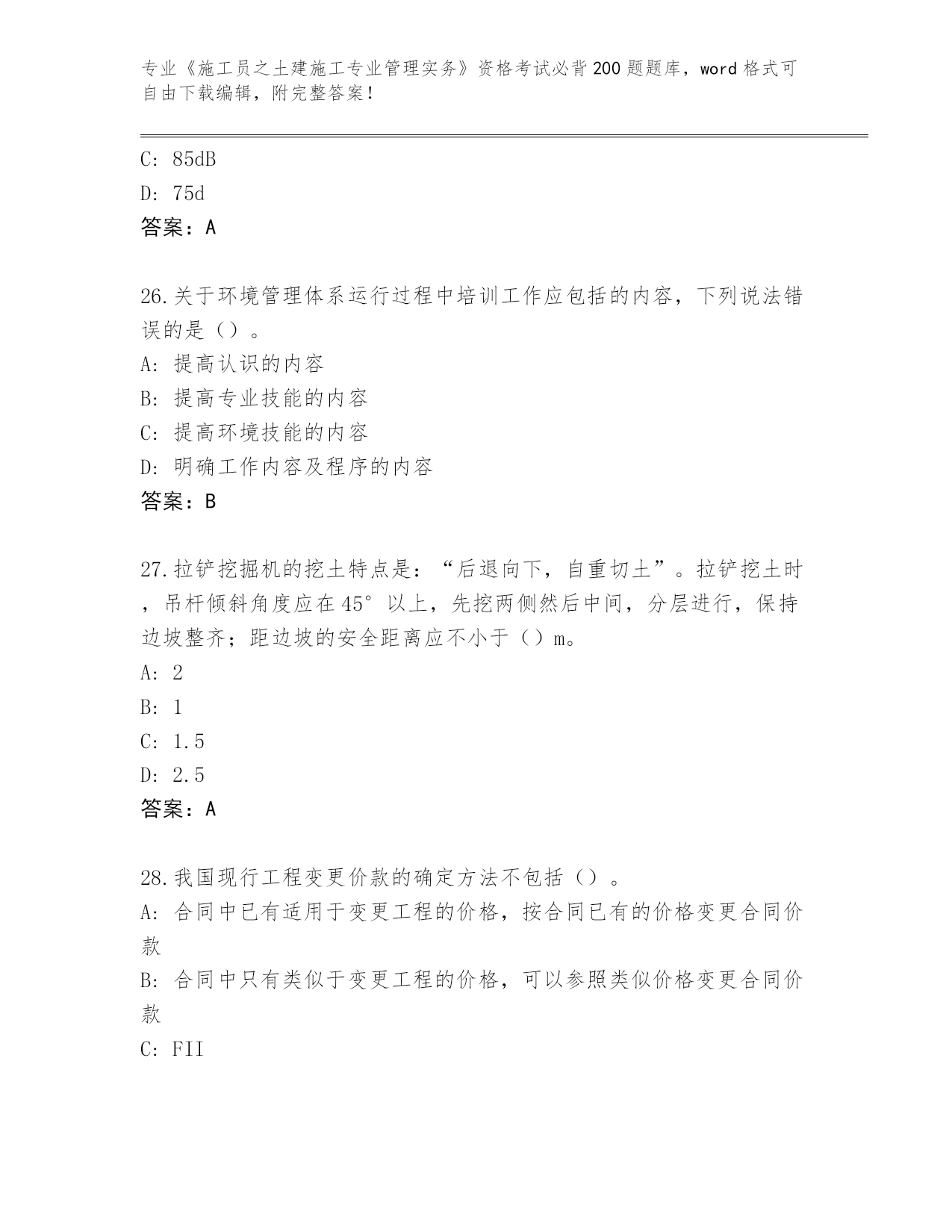 专业《施工员之土建施工专业管理实务》资格考试必背200题题库，word格式可自由下载编辑，附完整答案！

C: 85dB

D: 75d

答案：A

26.关于环境管理体系运行过程中培训工作应包括的内容，下列说法错误的是（）。

A: 提高认识的内容

B: 提高专业技能的内容

C: 提高环境技能的内容

D: 明确工作内容及程序的内容

答案：B

27.拉铲挖掘机的挖土特点是：“后退向下，自重切土”。拉铲挖土时，吊杆倾斜角度应在45°以上，先挖两侧然后中间，分层进行，保持边坡整齐；距边坡的安全距离应不小于（）m。

A: 2

B: 1

C: 1.5

D: 2.5

答案：A

28.我国现行工程变更价款的确定方法不包括（）。

A: 合同中已有适用于变更工程的价格，按合同已有的价格变更合同价款

B: 合同中只有类似于变更工程的价格，可以参照类似价格变更合同价款

C: FII